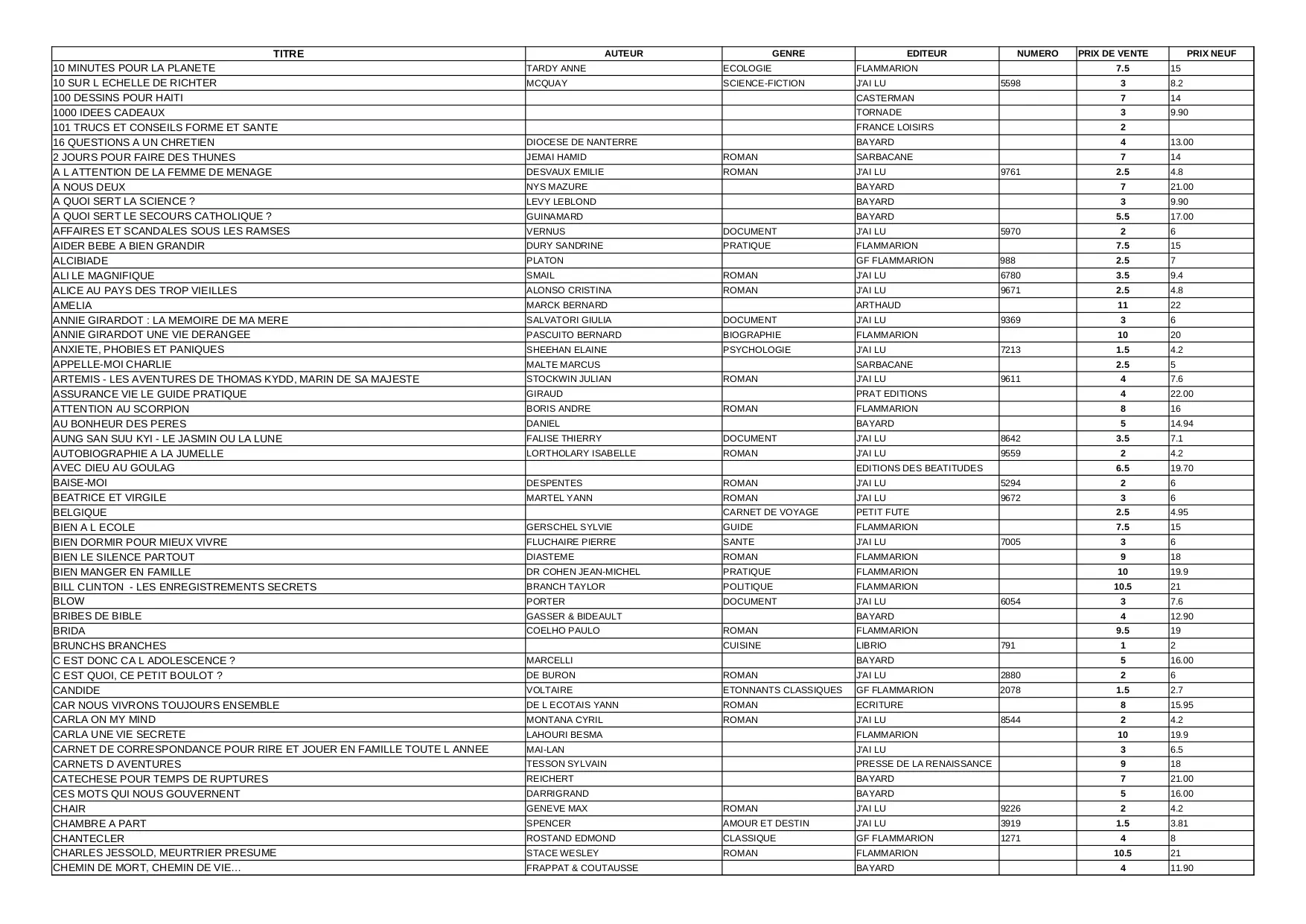 | TITRE | AUTEUR | GENRE | EDITEUR | NUMERO | PRIX DE VENTE | PRIX NEUF |
|---|---|---|---|---|---|---|
| 10 MINUTES POUR LA PLANETE | TARDY ANNE | ECOLOGIE | FLAMMARION | | 7.5 | 15 |
| 10 SUR L ECHELLE DE RICHTER | MCQUAY | SCIENCE-FICTION | J'AI LU | 5598 | 3 | 8.2 |
| 100 DESSINS POUR HAITI | | | CASTERMAN | | 7 | 14 |
| 1000 IDEES CADEAUX | | | TORNADE | | 3 | 9.90 |
| 101 TRUCS ET CONSEILS FORME ET SANTE | | | FRANCE LOISIRS | | 2 | |
| 16 QUESTIONS A UN CHRETIEN | DIOCESE DE NANTERRE | | BAYARD | | 4 | 13.00 |
| 2 JOURS POUR FAIRE DES THUNES | JEMAI HAMID | ROMAN | SARBACANE | | 7 | 14 |
| A L ATTENTION DE LA FEMME DE MENAGE | DESVAUX EMILIE | ROMAN | J'AI LU | 9761 | 2.5 | 4.8 |
| A NOUS DEUX | NYS MAZURE | | BAYARD | | 7 | 21.00 |
| A QUOI SERT LA SCIENCE ? | LEVY LEBLOND | | BAYARD | | 3 | 9.90 |
| A QUOI SERT LE SECOURS CATHOLIQUE ? | GUINAMARD | | BAYARD | | 5.5 | 17.00 |
| AFFAIRES ET SCANDALES SOUS LES RAMSES | VERNUS | DOCUMENT | J'AI LU | 5970 | 2 | 6 |
| AIDER BEBE A BIEN GRANDIR | DURY SANDRINE | PRATIQUE | FLAMMARION | | 7.5 | 15 |
| ALCIBIADE | PLATON | | GF FLAMMARION | 988 | 2.5 | 7 |
| ALI LE MAGNIFIQUE | SMAIL | ROMAN | J'AI LU | 6780 | 3.5 | 9.4 |
| ALICE AU PAYS DES TROP VIEILLES | ALONSO CRISTINA | ROMAN | J'AI LU | 9671 | 2.5 | 4.8 |
| AMELIA | MARCK BERNARD | | ARTHAUD | | 11 | 22 |
| ANNIE GIRARDOT : LA MEMOIRE DE MA MERE | SALVATORI GIULIA | DOCUMENT | J'AI LU | 9369 | 3 | 6 |
| ANNIE GIRARDOT UNE VIE DERANGEE | PASCUITO BERNARD | BIOGRAPHIE | FLAMMARION | | 10 | 20 |
| ANXIETE, PHOBIES ET PANIQUES | SHEEHAN ELAINE | PSYCHOLOGIE | J'AI LU | 7213 | 1.5 | 4.2 |
| APPELLE-MOI CHARLIE | MALTE MARCUS | | SARBACANE | | 2.5 | 5 |
| ARTEMIS - LES AVENTURES DE THOMAS KYDD, MARIN DE SA MAJESTE | STOCKWIN JULIAN | ROMAN | J'AI LU | 9611 | 4 | 7.6 |
| ASSURANCE VIE LE GUIDE PRATIQUE | GIRAUD | | PRAT EDITIONS | | 4 | 22.00 |
| ATTENTION AU SCORPION | BORIS ANDRE | ROMAN | FLAMMARION | | 8 | 16 |
| AU BONHEUR DES PERES | DANIEL | | BAYARD | | 5 | 14.94 |
| AUNG SAN SUU KYI - LE JASMIN OU LA LUNE | FALISE THIERRY | DOCUMENT | J'AI LU | 8642 | 3.5 | 7.1 |
| AUTOBIOGRAPHIE A LA JUMELLE | LORTHOLARY ISABELLE | ROMAN | J'AI LU | 9559 | 2 | 4.2 |
| AVEC DIEU AU GOULAG | | | EDITIONS DES BEATITUDES | | 6.5 | 19.70 |
| BAISE-MOI | DESPENTES | ROMAN | J'AI LU | 5294 | 2 | 6 |
| BEATRICE ET VIRGILE | MARTEL YANN | ROMAN | J'AI LU | 9672 | 3 | 6 |
| BELGIQUE | | CARNET DE VOYAGE | PETIT FUTE | | 2.5 | 4.95 |
| BIEN A L ECOLE | GERSCHEL SYLVIE | GUIDE | FLAMMARION | | 7.5 | 15 |
| BIEN DORMIR POUR MIEUX VIVRE | FLUCHAIRE PIERRE | SANTE | J'AI LU | 7005 | 3 | 6 |
| BIEN LE SILENCE PARTOUT | DIASTEME | ROMAN | FLAMMARION | | 9 | 18 |
| BIEN MANGER EN FAMILLE | DR COHEN JEAN-MICHEL | PRATIQUE | FLAMMARION | | 10 | 19.9 |
| BILL CLINTON - LES ENREGISTREMENTS SECRETS | BRANCH TAYLOR | POLITIQUE | FLAMMARION | | 10.5 | 21 |
| BLOW | PORTER | DOCUMENT | J'AI LU | 6054 | 3 | 7.6 |
| BRIBES DE BIBLE | GASSER & BIDEAULT | | BAYARD | | 4 | 12.90 |
| BRIDA | COELHO PAULO | ROMAN | FLAMMARION | | 9.5 | 19 |
| BRUNCHS BRANCHES | | CUISINE | LIBRIO | 791 | 1 | 2 |
| C EST DONC CA L ADOLESCENCE ? | MARCELLI | | BAYARD | | 5 | 16.00 |
| C EST QUOI, CE PETIT BOULOT ? | DE BURON | ROMAN | J'AI LU | 2880 | 2 | 6 |
| CANDIDE | VOLTAIRE | ETONNANTS CLASSIQUES | GF FLAMMARION | 2078 | 1.5 | 2.7 |
| CAR NOUS VIVRONS TOUJOURS ENSEMBLE | DE L ECOTAIS YANN | ROMAN | ECRITURE | | 8 | 15.95 |
| CARLA ON MY MIND | MONTANA CYRIL | ROMAN | J'AI LU | 8544 | 2 | 4.2 |
| CARLA UNE VIE SECRETE | LAHOURI BESMA | | FLAMMARION | | 10 | 19.9 |
| CARNET DE CORRESPONDANCE POUR RIRE ET JOUER EN FAMILLE TOUTE L ANNEE | MAI-LAN | | J'AI LU | | 3 | 6.5 |
| CARNETS D AVENTURES | TESSON SYLVAIN | | PRESSE DE LA RENAISSANCE | | 9 | 18 |
| CATECHESE POUR TEMPS DE RUPTURES | REICHERT | | BAYARD | | 7 | 21.00 |
| CES MOTS QUI NOUS GOUVERNENT | DARRIGRAND | | BAYARD | | 5 | 16.00 |
| CHAIR | GENEVE MAX | ROMAN | J'AI LU | 9226 | 2 | 4.2 |
| CHAMBRE A PART | SPENCER | AMOUR ET DESTIN | J'AI LU | 3919 | 1.5 | 3.81 |
| CHANTECLER | ROSTAND EDMOND | CLASSIQUE | GF FLAMMARION | 1271 | 4 | 8 |
| CHARLES JESSOLD, MEURTRIER PRESUME | STACE WESLEY | ROMAN | FLAMMARION | | 10.5 | 21 |
| CHEMIN DE MORT, CHEMIN DE VIE... | FRAPPAT & COUTAUSSE | | BAYARD | | 4 | 11.90 |